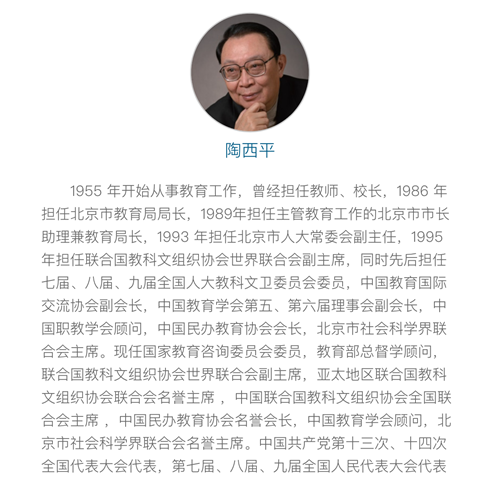 陶西平

1955 年开始从事教育工作，曾经担任教师、校长，1986 年担任北京市教育局局长，1989年担任主管教育工作的北京市市长助理兼教育局长，1993 年担任北京市人大常委会副主任，1995 年担任联合国教科文组织协会世界联合会副主席，同时先后担任七届、八届、九届全国人大教科文卫委员会委员，中国教育国际交流协会副会长，中国教育学会第五、第六届理事会副会长，中国职教学会顾问，中国民办教育协会会长，北京市社会科学界联合会主席。现任国家教育咨询委员会委员，教育部总督学顾问，联合国教科文组织协会世界联合会副主席，亚太地区联合国教科文组织协会联合会名誉主席 ，中国联合国教科文组织协会全国联合会主席 ，中国民办教育协会名誉会长，中国教育学会顾问，北京市社会科学界联合会名誉主席。中国共产党第十三次、十四次全国代表大会代表，第七届、八届、九届全国人民代表大会代表